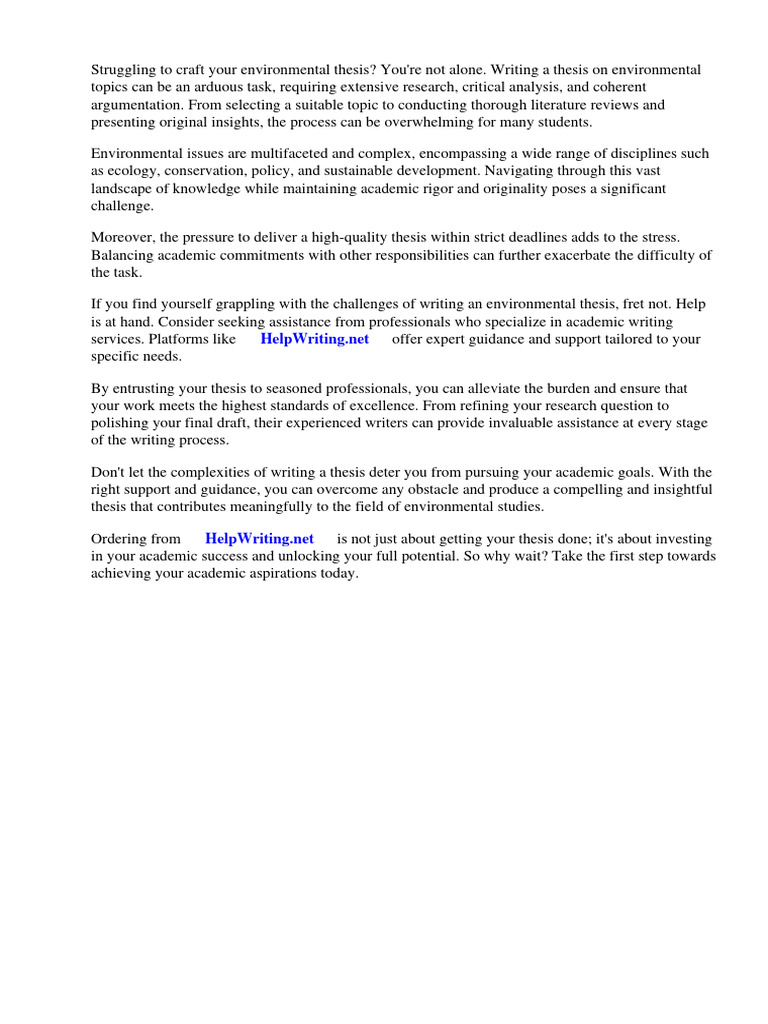 Struggling to craft your environmental thesis? You're not alone. Writing a thesis on environmental topics can be an arduous task, requiring extensive research, critical analysis, and coherent argumentation. From selecting a suitable topic to conducting thorough literature reviews and presenting original insights, the process can be overwhelming for many students.

Environmental issues are multifaceted and complex, encompassing a wide range of disciplines such as ecology, conservation, policy, and sustainable development. Navigating through this vast landscape of knowledge while maintaining academic rigor and originality poses a significant challenge.

Moreover, the pressure to deliver a high-quality thesis within strict deadlines adds to the stress. Balancing academic commitments with other responsibilities can further exacerbate the difficulty of the task.

If you find yourself grappling with the challenges of writing an environmental thesis, fret not. Help is at hand. Consider seeking assistance from professionals who specialize in academic writing services. Platforms like HelpWriting.net offer expert guidance and support tailored to your specific needs.

By entrusting your thesis to seasoned professionals, you can alleviate the burden and ensure that your work meets the highest standards of excellence. From refining your research question to polishing your final draft, their experienced writers can provide invaluable assistance at every stage of the writing process.

Don't let the complexities of writing a thesis deter you from pursuing your academic goals. With the right support and guidance, you can overcome any obstacle and produce a compelling and insightful thesis that contributes meaningfully to the field of environmental studies.

Ordering from HelpWriting.net is not just about getting your thesis done; it's about investing in your academic success and unlocking your full potential. So why wait? Take the first step towards achieving your academic aspirations today.